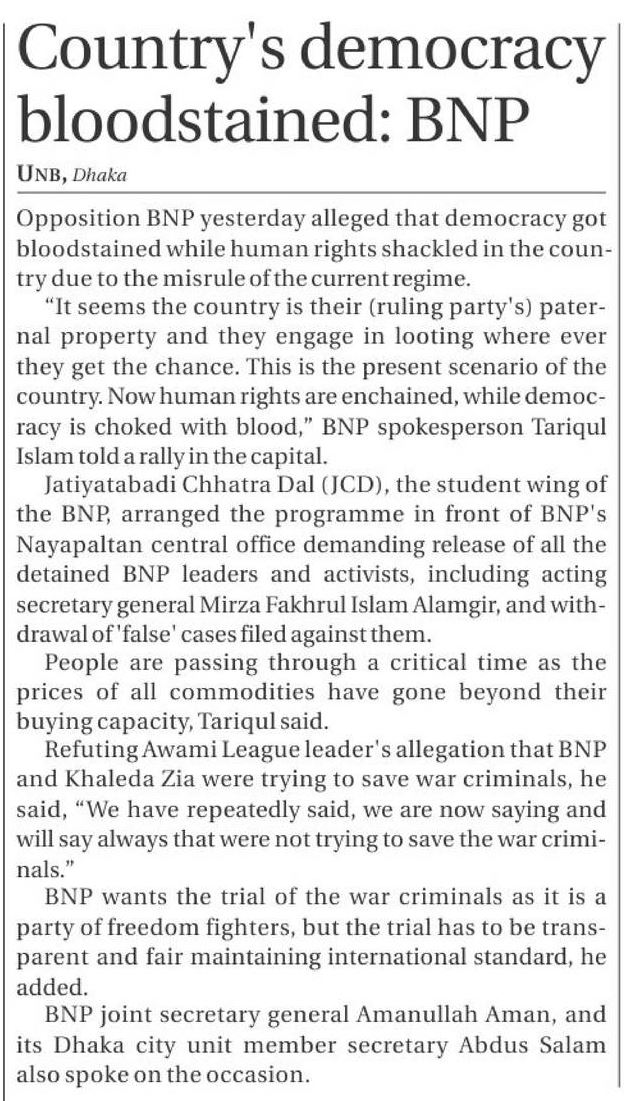 Country's democracy bloodstained: BNP

UNB, Dhaka

Opposition BNP yesterday alleged that democracy got bloodstained while human rights shackled in the country due to the misrule of the current regime.

"It seems the country is their (ruling party's) paternal property and they engage in looting where ever they get the chance. This is the present scenario of the country. Now human rights are enchained, while democracy is choked with blood," BNP spokesperson Tariqul Islam told a rally in the capital.

Jatiyatabadi Chhatra Dal (JCD), the student wing of the BNP, arranged the programme in front of BNP's Nayapaltan central office demanding release of all the detained BNP leaders and activists, including acting secretary general Mirza Fakhrul Islam Alamgir, and withdrawal of 'false' cases filed against them.

People are passing through a critical time as the prices of all commodities have gone beyond their buying capacity, Tariqul said.

Refuting Awami League leader's allegation that BNP and Khaleda Zia were trying to save war criminals, he said, "We have repeatedly said, we are now saying and will say always that were not trying to save the war criminals."

BNP wants the trial of the war criminals as it is a party of freedom fighters, but the trial has to be transparent and fair maintaining international standard, he added.

BNP joint secretary general Amanullah Aman, and its Dhaka city unit member secretary Abdus Salam also spoke on the occasion.